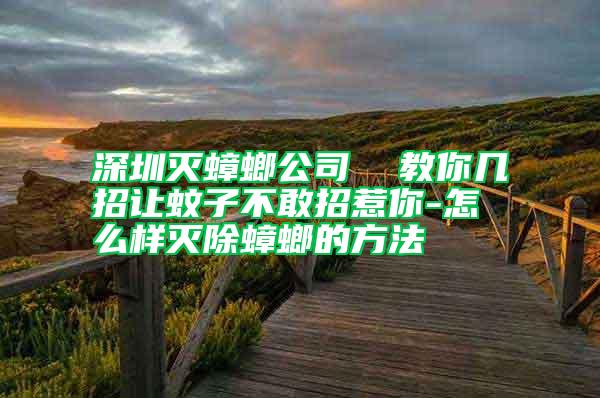 深圳灭蟑螂公司  教你几招让蚊子不敢招惹你-怎么样灭除蟑螂的方法